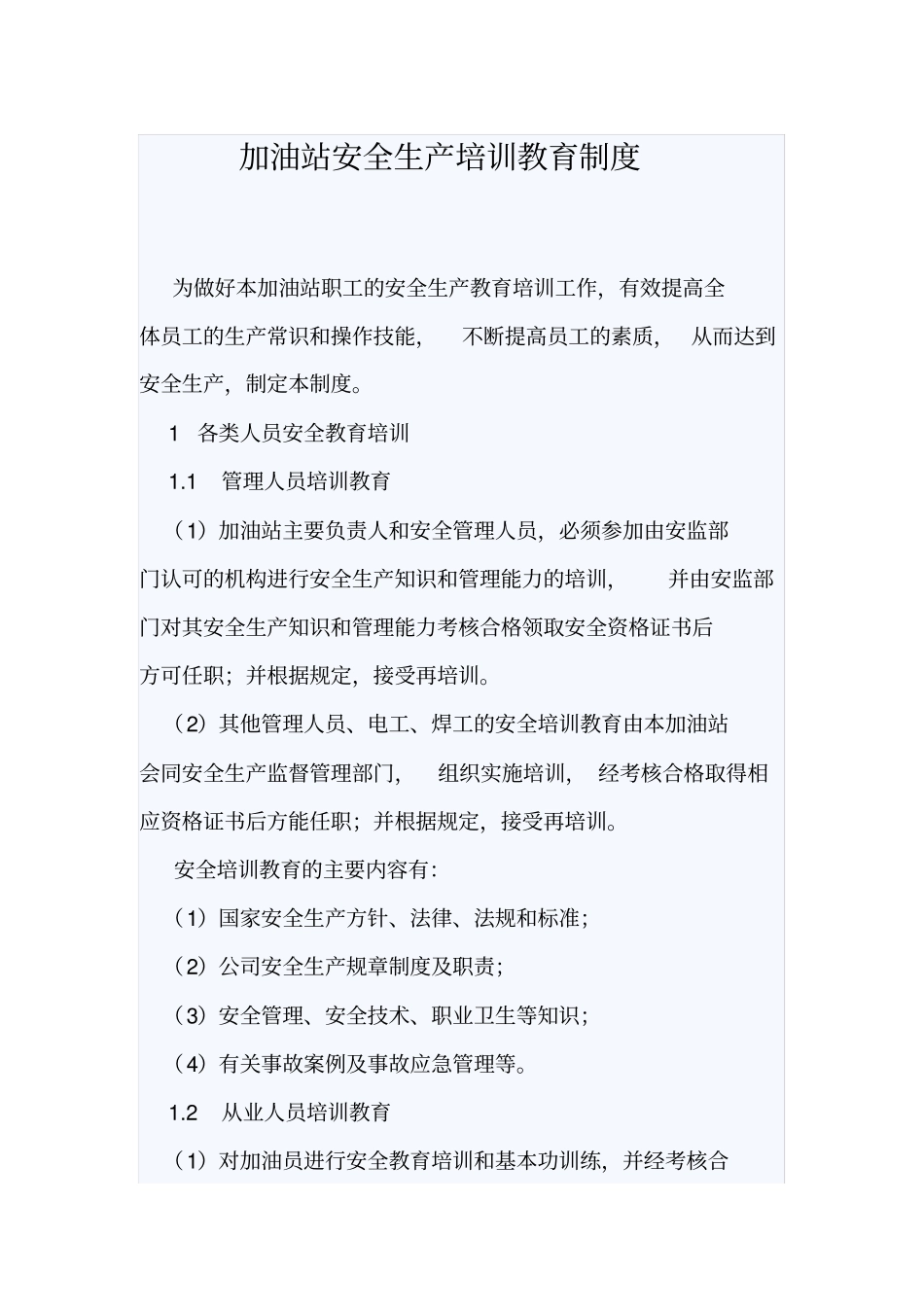 加油站安全生产培训教育制度

为做好本加油站职工的安全生产教育培训工作，有效提高全体员工的生产常识和操作技能，不断提高员工的素质，从而达到安全生产，制定本制度。

1 各类人员安全教育培训

1.1 管理人员培训教育

（1）加油站主要负责人和安全管理人员，必须参加由安监部门认可的机构进行安全生产知识和管理能力的培训，并由安监部门对其安全生产知识和管理能力考核合格领取安全资格证书后方可任职；并根据规定，接受再培训。

（2）其他管理人员、电工、焊工的安全培训教育由本加油站会同安全生产监督管理部门，组织实施培训，经考核合格取得相应资格证书后方能任职；并根据规定，接受再培训。

安全培训教育的主要内容有：

（1）国家安全生产方针、法律、法规和标准；

（2）公司安全生产规章制度及职责；

（3）安全管理、安全技术、职业卫生等知识；

（4）有关事故案例及事故应急管理等。

1.2 从业人员培训教育

（1）对加油员进行安全教育培训和基本功训练，并经考核合